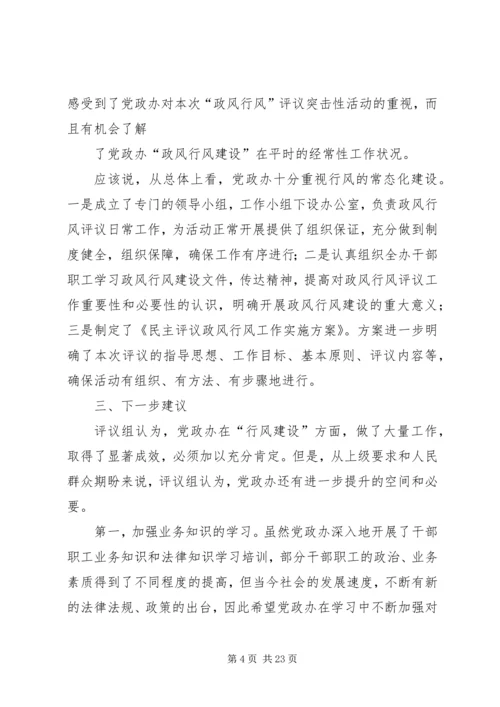 感受到了党政办对本次“政风行风”评议突击性活动的重视，而且有机会了解

了党政办“政风行风建设”在平时的经常性工作状况。

应该说，从总体上看，党政办十分重视行风的常态化建设。一是成立了专门的领导小组，工作小组下设办公室，负责政风行风评议日常工作，为活动正常开展提供了组织保证，充分做到制度健全，组织保障，确保工作有序进行；二是认真组织全办干部职工学习政风行风建设文件，传达精神，提高对政风行风评议工作重要性和必要性的认识，明确开展政风行风建设的重大意义；三是制定了《民主评议政风行风工作实施方案》。方案进一步明确了本次评议的指导思想、工作目标、基本原则、评议内容等，确保活动有组织、有方法、有步骤地进行。

三、下一步建议

评议组认为，党政办在“行风建设”方面，做了大量工作，取得了显著成效，必须加以充分肯定。但是，从上级要求和人民群众期盼来说，评议组认为，党政办还有进一步提升的空间和必要。

第一，加强业务知识的学习。虽然党政办深入地开展了干部职工业务知识和法律知识学习培训，部分干部职工的政治、业务素质得到了不同程度的提高，但当今社会的发展速度，不断有新的法律法规、政策的出台，因此希望党政办在学习中不断加强对

第 4 页 共 23 页